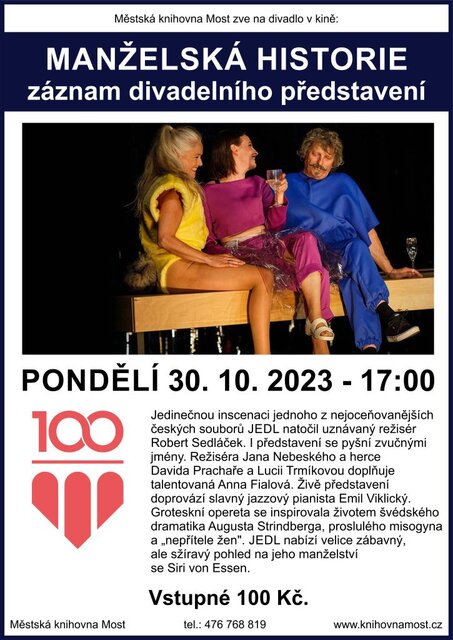 Městská knihovna Most zve na divadlo v kině:

MANŽELSKÁ HISTORIE
záznam divadelního představení

PONDĚLÍ 30. 10. 2023 - 17:00

100

Jedinečnou inscenaci jednoho z nejoceňovanějších českých souborů JEDL natočil uznávaný režisér Robert Sedláček. I představení se pyšní zvučnými jmény. Režiséra Jana Nebeského a herce Davida Prachaře a Lucii Trmíkovou doplňuje talentovaná Anna Fialová. Živě představení doprovází slavný jazzový pianista Emil Viklický. Groteskní opereta se inspirovala životem švédského dramatika Augusta Strindberga, proslulého misogyna a „nepřítele žen". JEDL nabízí velice zábavný, ale sžíravý pohled na jeho manželství se Siri von Essen.

Vstupné 100 Kč.

Městská knihovna Most tel.: 476 768 819 www.knihovnamost.cz